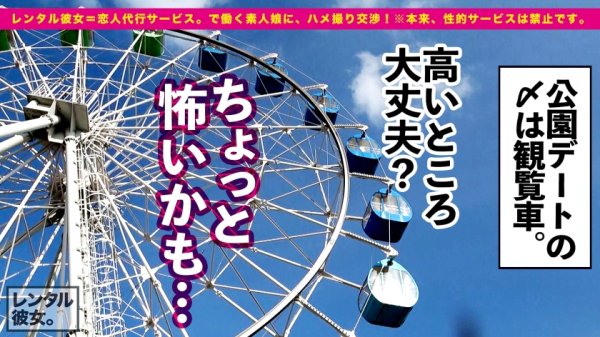 レンタル彼女＝恋人代行サービス。で働く素人娘に、ハメ撮り交渉！※本来、性的サービスは禁止です。

公園デートの〆は観覧車。

高いところ大丈夫？

ちょっと怖いかも…

レンタル彼女。